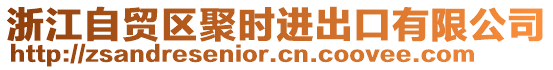 浙江自贸区聚时进出口有限公司
http://zsandresenior.cn.coovee.com